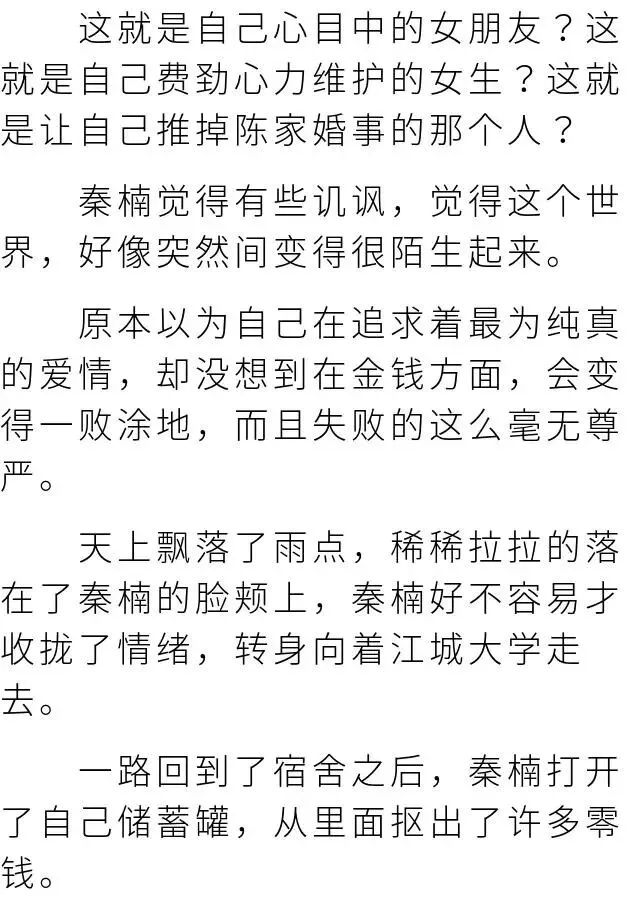 这就是自己心目中的女朋友？这就是自己费劲心力维护的女生？这就是让自己推掉陈家婚事的那个人？

秦楠觉得有些讥讽，觉得这个世界，好像突然间变得很陌生起来。

原本以为自己在追求着最为纯真的爱情，却没想到在金钱方面，会变得一败涂地，而且失败的这么毫无尊严。

天上飘落了雨点，稀稀拉拉的落在了秦楠的脸颊上，秦楠好不容易才收拢了情绪，转身向着江城大学走去。

一路回到了宿舍之后，秦楠打开了自己储蓄罐，从里面抠出了许多零钱。